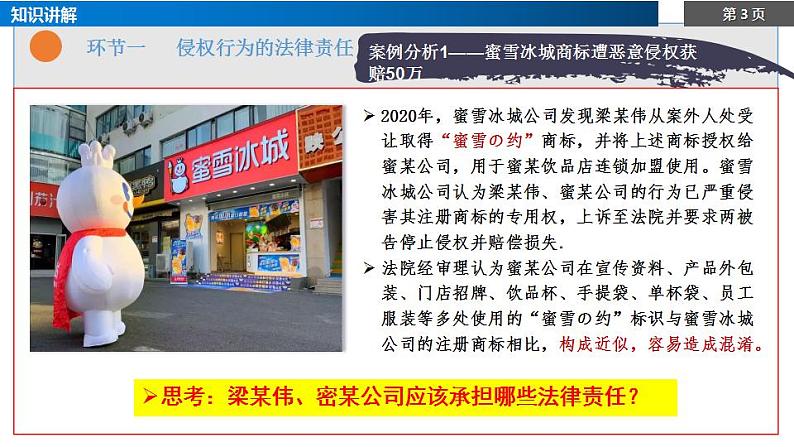 知识讲解

第 3 页

环节一　侵权行为的法律责任

案例分析1——蜜雪冰城商标遭恶意侵权获赔50万

蜜雪冰城

➢ 2020年，蜜雪冰城公司发现梁某伟从案外人处受让取得“蜜雪の约”商标，并将上述商标授权给蜜某公司，用于蜜某饮品店连锁加盟使用。蜜雪冰城公司认为梁某伟、蜜某公司的行为已严重侵害其注册商标的专用权，上诉至法院并要求两被告停止侵权并赔偿损失.

➢ 法院经审理认为蜜某公司在宣传资料、产品外包装、门店招牌、饮品杯、手提袋、单杯袋、员工服装等多处使用的“蜜雪の约”标识与蜜雪冰城公司的注册商标相比，构成近似，容易造成混淆。

➢思考：梁某伟、密某公司应该承担哪些法律责任？